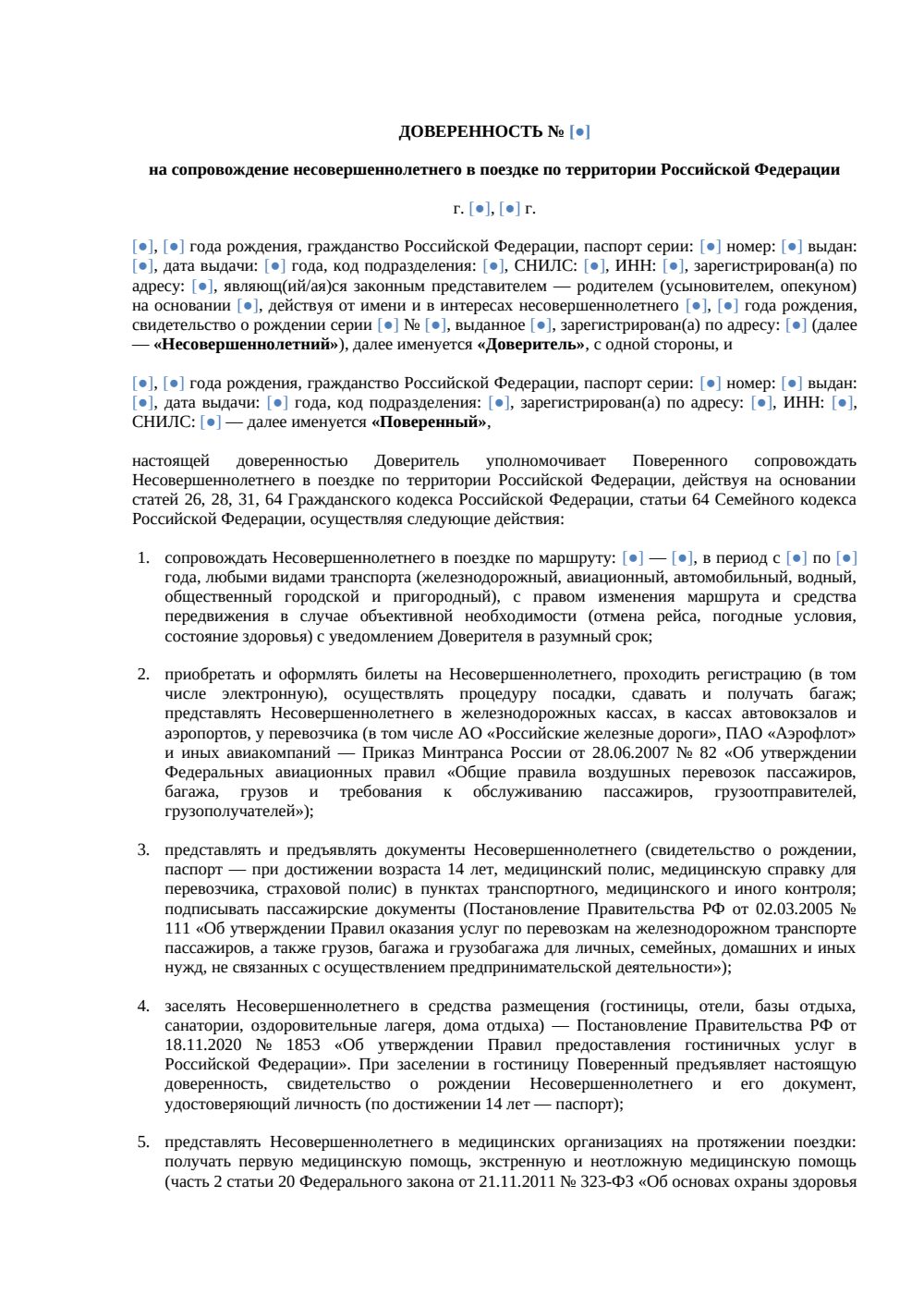 ДОВЕРЕННОСТЬ № [●]

на сопровождение несовершеннолетнего в поездке по территории Российской Федерации

г. [●], [●] г.

[●], [●] года рождения, гражданство Российской Федерации, паспорт серии: [●] номер: [●] выдан: [●], дата выдачи: [●] года, код подразделения: [●], СНИЛС: [●], ИНН: [●], зарегистрирован(а) по адресу: [●], являющ(ий/ая)ся законным представителем — родителем (усыновителем, опекуном) на основании [●], действуя от имени и в интересах несовершеннолетнего [●], [●] года рождения, свидетельство о рождении серии [●] № [●], выданное [●], зарегистрирован(а) по адресу: [●] (далее — «Несовершеннолетний»), далее именуется «Доверитель», с одной стороны, и

[●], [●] года рождения, гражданство Российской Федерации, паспорт серии: [●] номер: [●] выдан: [●], дата выдачи: [●] года, код подразделения: [●], зарегистрирован(а) по адресу: [●], ИНН: [●], СНИЛС: [●] — далее именуется «Поверенный»,

настоящей доверенностью Доверитель уполномочивает Поверенного сопровождать Несовершеннолетнего в поездке по территории Российской Федерации, действуя на основании статей 26, 28, 31, 64 Гражданского кодекса Российской Федерации, статьи 64 Семейного кодекса Российской Федерации, осуществляя следующие действия:

1. сопровождать Несовершеннолетнего в поездке по маршруту: [●] — [●], в период с [●] по [●] года, любыми видами транспорта (железнодорожный, авиационный, автомобильный, водный, общественный городской и пригородный), с правом изменения маршрута и средства передвижения в случае объективной необходимости (отмена рейса, погодные условия, состояние здоровья) с уведомлением Доверителя в разумный срок;

2. приобретать и оформлять билеты на Несовершеннолетнего, проходить регистрацию (в том числе электронную), осуществлять процедуру посадки, сдавать и получать багаж; представлять Несовершеннолетнего в железнодорожных кассах, в кассах автовокзалов и аэропортов, у перевозчика (в том числе АО «Российские железные дороги», ПАО «Аэрофлот» и иных авиакомпаний — Приказ Минтранса России от 28.06.2007 № 82 «Об утверждении Федеральных авиационных правил «Общие правила воздушных перевозок пассажиров, багажа, грузов и требования к обслуживанию пассажиров, грузоотправителей, грузополучателей»);

3. представлять и предъявлять документы Несовершеннолетнего (свидетельство о рождении, паспорт — при достижении возраста 14 лет, медицинский полис, медицинскую справку для перевозчика, страховой полис) в пунктах транспортного, медицинского и иного контроля; подписывать пассажирские документы (Постановление Правительства РФ от 02.03.2005 № 111 «Об утверждении Правил оказания услуг по перевозкам на железнодорожном транспорте пассажиров, а также грузов, багажа и грузобагажа для личных, семейных, домашних и иных нужд, не связанных с осуществлением предпринимательской деятельности»);

4. заселять Несовершеннолетнего в средства размещения (гостиницы, отели, базы отдыха, санатории, оздоровительные лагеря, дома отдыха) — Постановление Правительства РФ от 18.11.2020 № 1853 «Об утверждении Правил предоставления гостиничных услуг в Российской Федерации». При заселении в гостиницу Поверенный предъявляет настоящую доверенность, свидетельство о рождении Несовершеннолетнего и его документ, удостоверяющий личность (по достижении 14 лет — паспорт);

5. представлять Несовершеннолетнего в медицинских организациях на протяжении поездки: получать первую медицинскую помощь, экстренную и неотложную медицинскую помощь (часть 2 статьи 20 Федерального закона от 21.11.2011 № 323-ФЗ «Об основах охраны здоровья